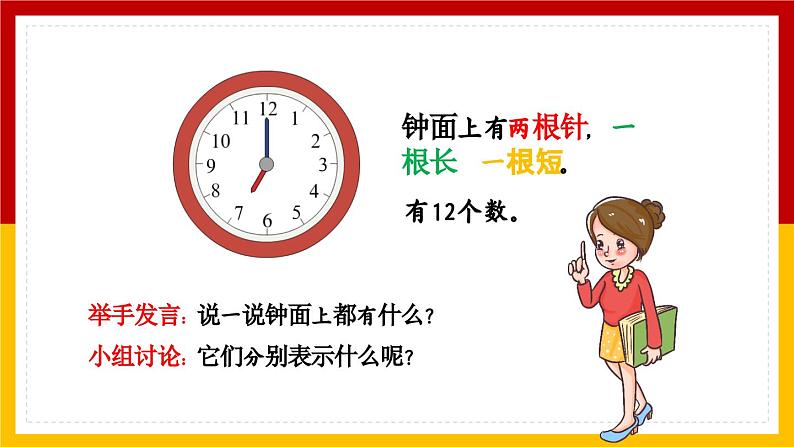 12
1
2
3
4
5
6
7
8
9
10
11

钟面上有两根针，一根长 一根短。

有12个数。

举手发言：说一说钟面上都有什么？

小组讨论：它们分别表示什么呢？